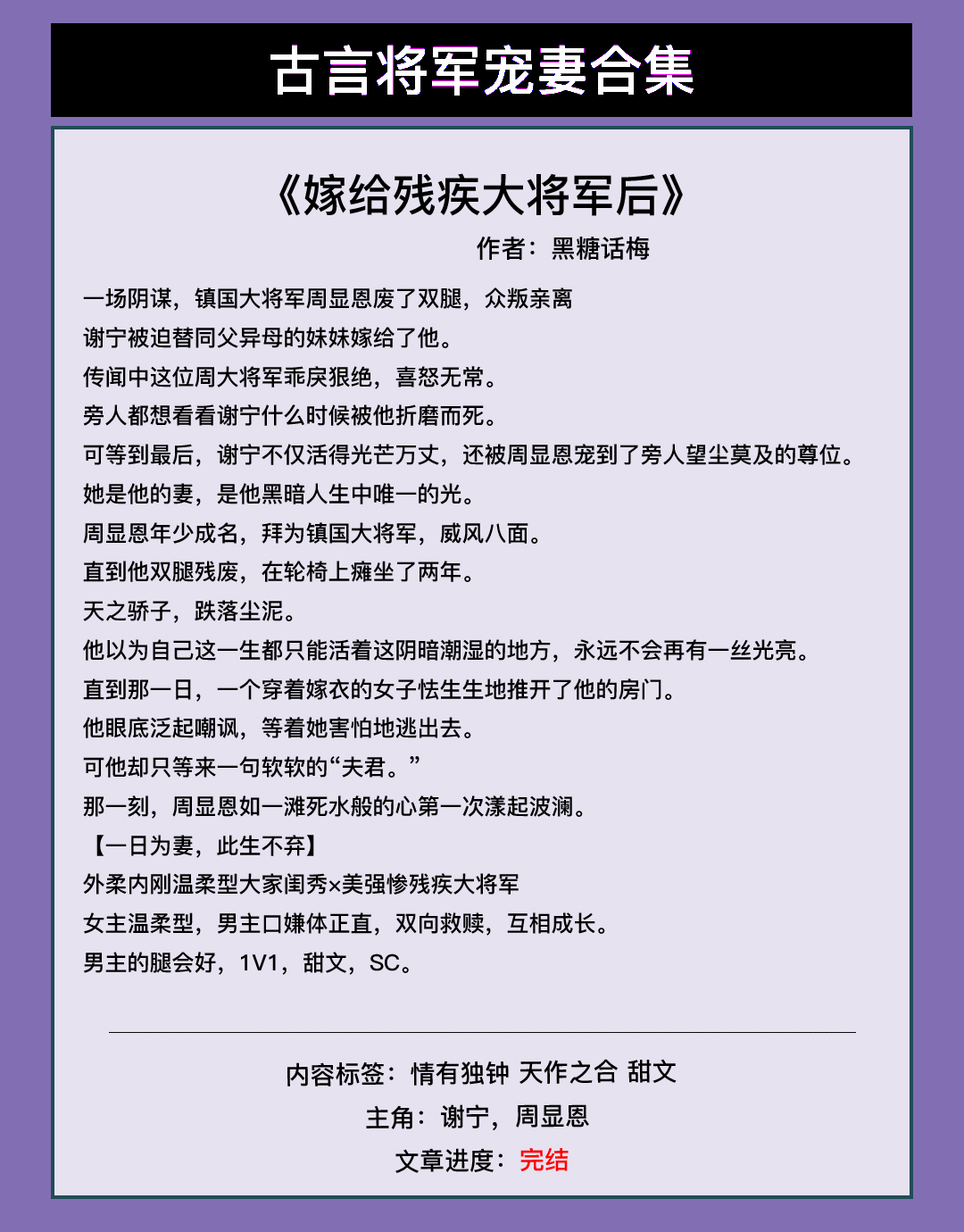 古言将军宠妻合集

《嫁给残疾大将军后》

作者：黑糖话梅

一场阴谋，镇国大将军周显恩废了双腿，众叛亲离
谢宁被迫替同父异母的妹妹嫁给了他。
传闻中这位周大将军乖戾狠绝，喜怒无常。
旁人都想看看谢宁什么时候被他折磨而死。
可等到最后，谢宁不仅活得光芒万丈，还被周显恩宠到了旁人望尘莫及的尊位。
她是他的妻，是他黑暗人生中唯一的光。
周显恩年少成名，拜为镇国大将军，威风八面。
直到他双腿残废，在轮椅上瘫坐了两年。
天之骄子，跌落尘泥。
他以为自己这一生都只能活着这阴暗潮湿的地方，永远不会再有一丝光亮。
直到那一日，一个穿着嫁衣的女子怯生生地推开了他的房门。
他眼底泛起嘲讽，等着她害怕地逃出去。
可他却只等来一句软软的“夫君。”
那一刻，周显恩如一滩死水般的心第一次漾起波澜。
【一日为妻，此生不弃】
外柔内刚温柔型大家闺秀×美强惨残疾大将军
女主温柔型，男主口嫌体正直，双向救赎，互相成长。
男主的腿会好，1V1，甜文，SC。

内容标签：情有独钟 天作之合 甜文
主角：谢宁，周显恩
文章进度：完结